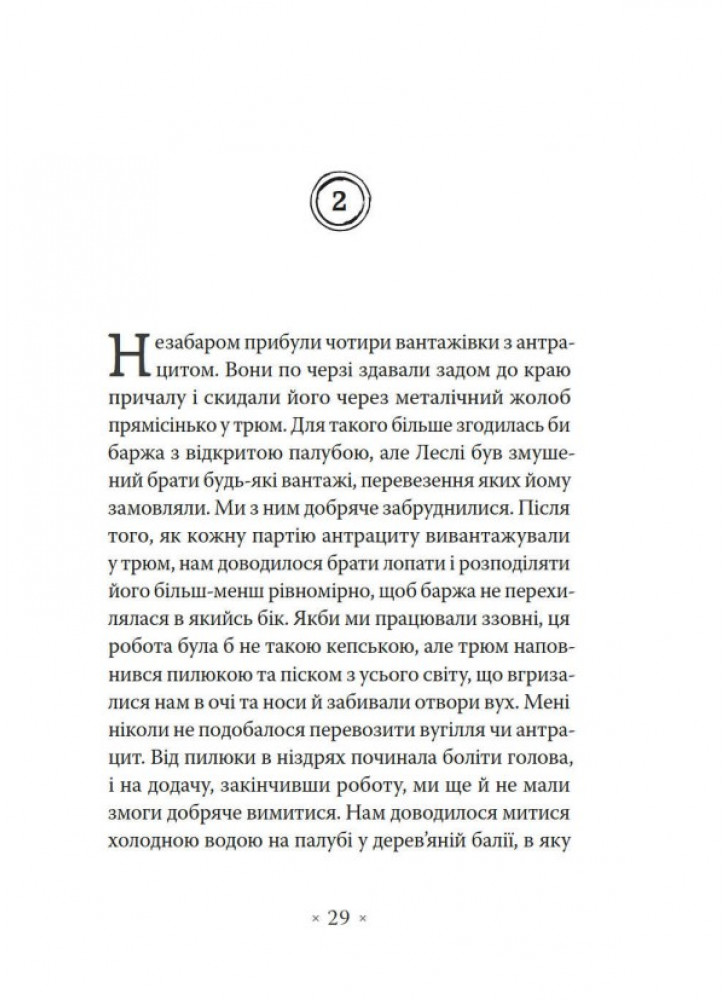 2

Незабаром прибули чотири вантажівки з антрацитом. Вони по черзі здавали задом до краю причалу і скидали його через металічний жолоб прямісінько у трюм. Для такого більше згодилась би баржа з відкритою палубою, але Леслі був змушений брати будь-які вантажі, перевезення яких йому замовляли. Ми з ним добряче забруднилися. Після того, як кожну партію антрациту вивантажували у трюм, нам доводилося брати лопати і розподіляти його більш-менш рівномірно, щоб баржа не перехилялася в якийсь бік. Якби ми працювали ззовні, ця робота була б не такою кепською, але трюм наповнився пилюкою та піском з усього світу, що вгризалися нам в очі та носи й забивали отвори вух. Мені ніколи не подобалося перевозити вугілля чи антрацит. Від пилюки в ніздрях починала боліти голова, і на додачу, закінчивши роботу, ми ще й не мали змоги добряче вимитися. Нам доводилося митися холодною водою на палубі у дерев'яній балії, в яку

× 29 ×